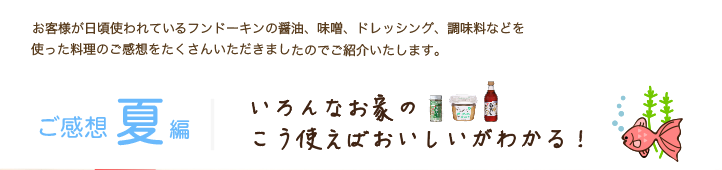 お客様が日頃使われているフンドーキンの醤油、味噌、ドレッシング、調味料などを使った料理のご感想をたくさんいただきましたのでご紹介いたします。

ご感想 夏 編

いろんなお家の
こう使えばおいしいがわかる！